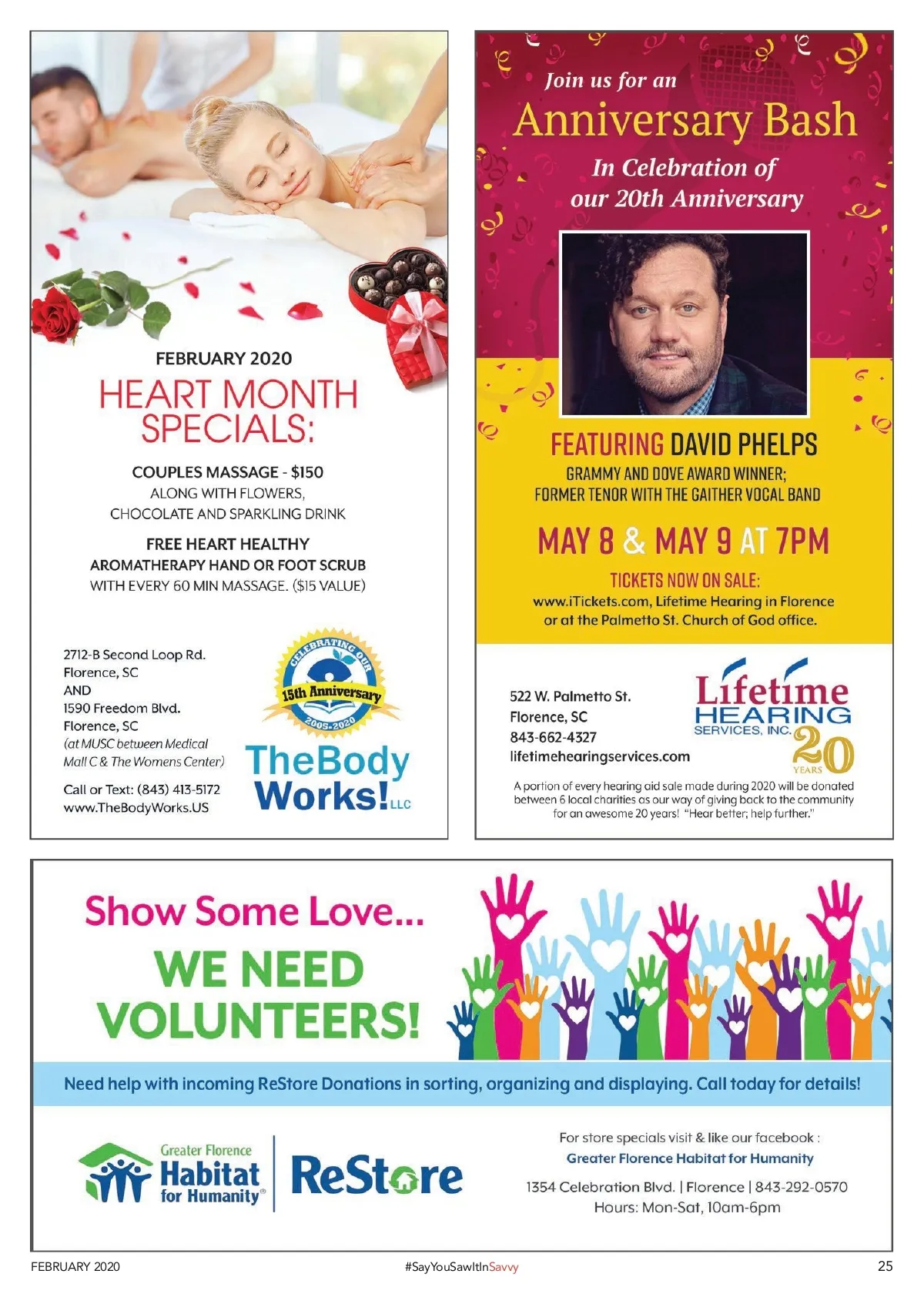 FEBRUARY 2020

HEART MONTH SPECIALS:

COUPLES MASSAGE - $150
ALONG WITH FLOWERS, CHOCOLATE AND SPARKLING DRINK

FREE HEART HEALTHY AROMATHERAPY HAND OR FOOT SCRUB WITH EVERY 60 MIN MASSAGE. ($15 VALUE)

2712-B Second Loop Rd.
Florence, SC
AND
1590 Freedom Blvd.
Florence, SC
(at MUSC between Medical Mall C & The Womens Center)

Call or Text: (843) 413-5172
www.TheBodyWorks.US

CELEBRATING OUR 15th Anniversary 2005-2020

TheBody Works! LLC

Join us for an
Anniversary Bash
In Celebration of our 20th Anniversary

FEATURING DAVID PHELPS
GRAMMY AND DOVE AWARD WINNER; FORMER TENOR WITH THE GAITHER VOCAL BAND

MAY 8 & MAY 9 AT 7PM

TICKETS NOW ON SALE:
www.iTickets.com, Lifetime Hearing in Florence or at the Palmetto St. Church of God office.

522 W. Palmetto St.
Florence, SC
843-662-4327
lifetimehearingservices.com

Lifetime HEARING SERVICES, INC. 20 YEARS

A portion of every hearing aid sale made during 2020 will be donated between 6 local charities as our way of giving back to the community for an awesome 20 years! "Hear better; help further."

Show Some Love...
WE NEED VOLUNTEERS!

Need help with incoming ReStore Donations in sorting, organizing and displaying. Call today for details!

Greater Florence Habitat for Humanity®

ReStore

For store specials visit & like our facebook :
Greater Florence Habitat for Humanity

1354 Celebration Blvd. | Florence | 843-292-0570
Hours: Mon-Sat, 10am-6pm

FEBRUARY 2020
#SayYouSawItInSavvy
25